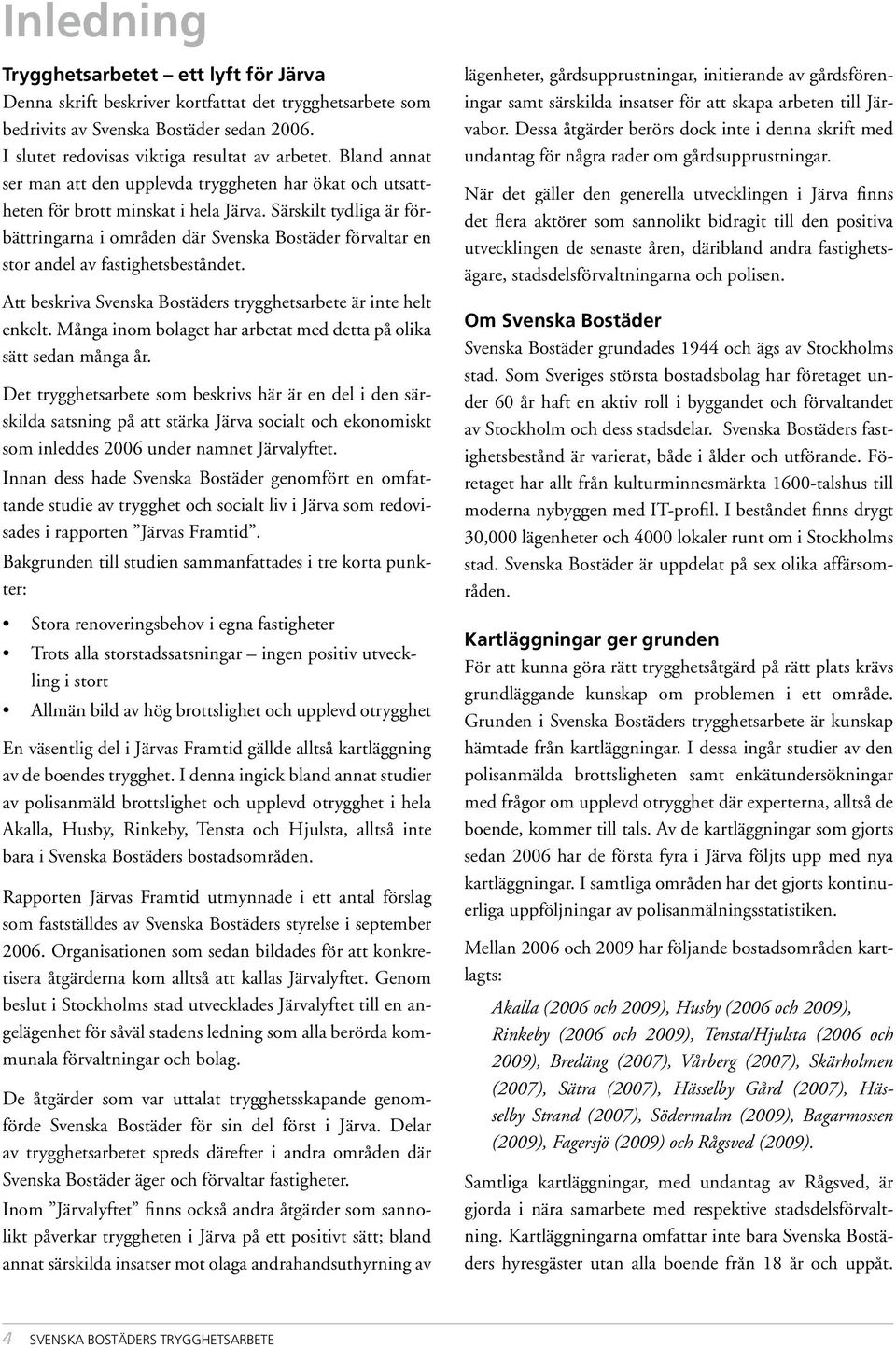 Inledning

Trygghetsarbetet – ett lyft för Järva
Denna skrift beskriver kortfattat det trygghetsarbete som bedrivits av Svenska Bostäder sedan 2006. I slutet redovisas viktiga resultat av arbetet. Bland annat ser man att den upplevda tryggheten har ökat och utsattheten för brott minskat i hela Järva. Särskilt tydliga är förbättringarna i områden där Svenska Bostäder förvaltar en stor andel av fastighetsbeståndet.

Att beskriva Svenska Bostäders trygghetsarbete är inte helt enkelt. Många inom bolaget har arbetat med detta på olika sätt sedan många år.

Det trygghetsarbete som beskrivs här är en del i den särskilda satsning på att stärka Järva socialt och ekonomiskt som inleddes 2006 under namnet Järvalyftet.

Innan dess hade Svenska Bostäder genomfört en omfattande studie av trygghet och socialt liv i Järva som redovisades i rapporten ”Järvas Framtid”.

Bakgrunden till studien sammanfattades i tre korta punkter:

• Stora renoveringsbehov i egna fastigheter
• Trots alla storstadssatsningar – ingen positiv utveckling i stort
• Allmän bild av hög brottslighet och upplevd otrygghet

En väsentlig del i Järvas Framtid gällde alltså kartläggning av de boendes trygghet. I denna ingick bland annat studier av polisanmäld brottslighet och upplevd otrygghet i hela Akalla, Husby, Rinkeby, Tensta och Hjulsta, alltså inte bara i Svenska Bostäders bostadsområden.

Rapporten Järvas Framtid utmynnade i ett antal förslag som fastställdes av Svenska Bostäders styrelse i september 2006. Organisationen som sedan bildades för att konkretisera åtgärderna kom alltså att kallas Järvalyftet. Genom beslut i Stockholms stad utvecklades Järvalyftet till en angelägenhet för såväl stadens ledning som alla berörda kommunala förvaltningar och bolag.

De åtgärder som var uttalat trygghetsskapande genomförde Svenska Bostäder för sin del först i Järva. Delar av trygghetsarbetet spreds därefter i andra områden där Svenska Bostäder äger och förvaltar fastigheter.

Inom ”Järvalyftet” finns också andra åtgärder som sannolikt påverkar tryggheten i Järva på ett positivt sätt; bland annat särskilda insatser mot olaga andrahandsuthyrning av lägenheter, gårdsupprustningar, initierande av gårdsföreningar samt särskilda insatser för att skapa arbeten till Järvabor. Dessa åtgärder berörs dock inte i denna skrift med undantag för några rader om gårdsupprustningar.

När det gäller den generella utvecklingen i Järva finns det flera aktörer som sannolikt bidragit till den positiva utvecklingen de senaste åren, däribland andra fastighetsägare, stadsdelsförvaltningarna och polisen.

Om Svenska Bostäder
Svenska Bostäder grundades 1944 och ägs av Stockholms stad. Som Sveriges största bostadsbolag har företaget under 60 år haft en aktiv roll i byggandet och förvaltandet av Stockholm och dess stadsdelar. Svenska Bostäders fastighetsbestånd är varierat, både i ålder och utförande. Företaget har allt från kulturminnesmärkta 1600-talshus till moderna nybyggen med IT-profil. I beståndet finns drygt 30,000 lägenheter och 4000 lokaler runt om i Stockholms stad. Svenska Bostäder är uppdelat på sex olika affärsområden.

Kartläggningar ger grunden
För att kunna göra rätt trygghetsåtgärd på rätt plats krävs grundläggande kunskap om problemen i ett område. Grunden i Svenska Bostäders trygghetsarbete är kunskap hämtade från kartläggningar. I dessa ingår studier av den polisanmälda brottsligheten samt enkätundersökningar med frågor om upplevd otrygghet där experterna, alltså de boende, kommer till tals. Av de kartläggningar som gjorts sedan 2006 har de första fyra i Järva följts upp med nya kartläggningar. I samtliga områden har det gjorts kontinuerliga uppföljningar av polisanmälningsstatistiken.

Mellan 2006 och 2009 har följande bostadsområden kartlagts:

Akalla (2006 och 2009), Husby (2006 och 2009), Rinkeby (2006 och 2009), Tensta/Hjulsta (2006 och 2009), Bredäng (2007), Vårberg (2007), Skärholmen (2007), Sätra (2007), Hässelby Gård (2007), Hässelby Strand (2007), Södermalm (2009), Bagarmossen (2009), Fagersjö (2009) och Rågsved (2009).

Samtliga kartläggningar, med undantag av Rågsved, är gjorda i nära samarbete med respektive stadsdelsförvaltning. Kartläggningarna omfattar inte bara Svenska Bostäders hyresgäster utan alla boende från 18 år och uppåt.

4 SVENSKA BOSTÄDERS TRYGGHETSARBETE